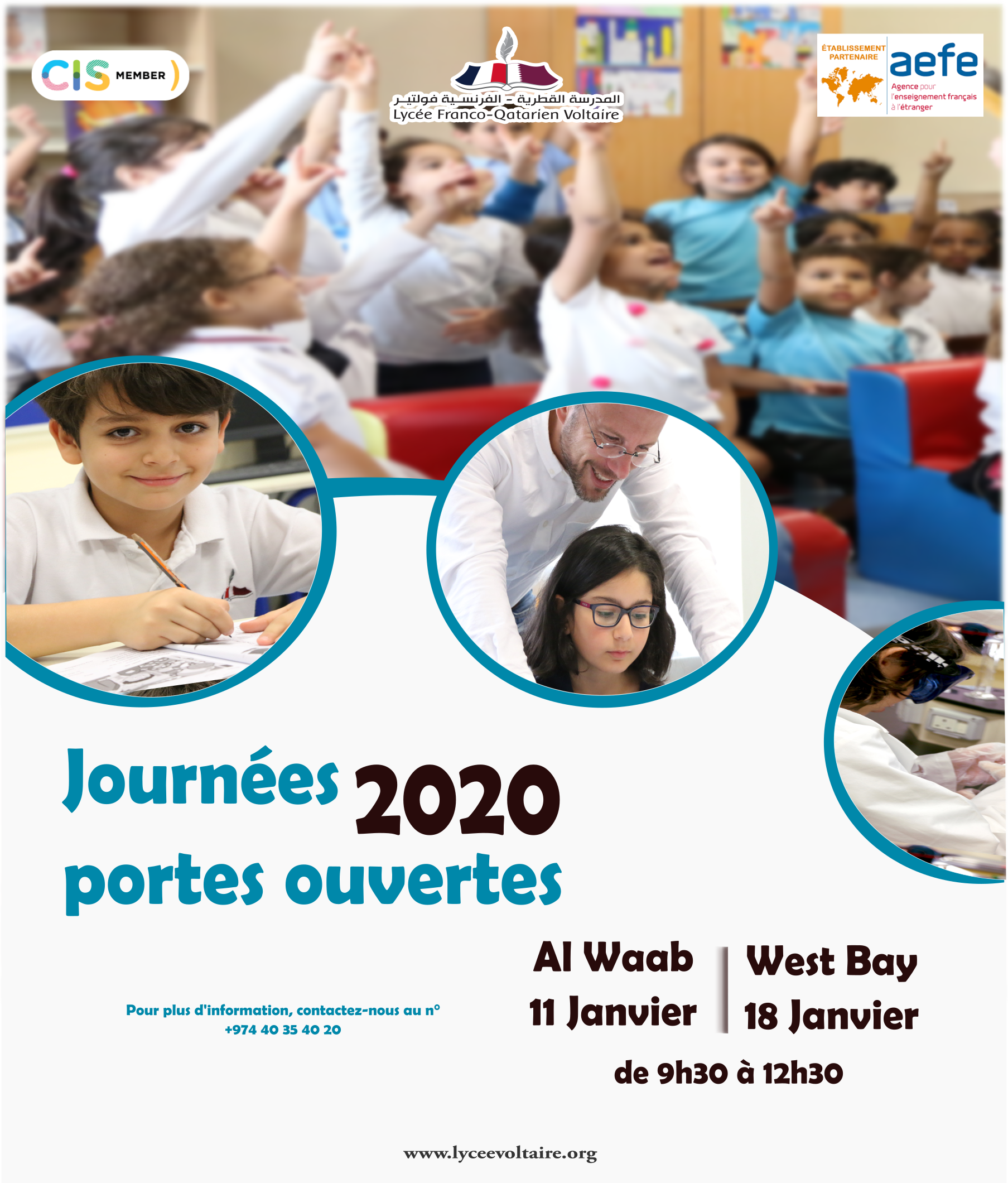 CIS MEMBER

المدرسة القطرية - الفرنسية فولتير
Lycée Franco-Qatarien Voltaire

ÉTABLISSEMENT PARTENAIRE
aefe
Agence pour l'enseignement français à l'étranger

Journées 2020
portes ouvertes

Pour plus d'information, contactez-nous au n°
+974 40 35 40 20

Al Waab
11 Janvier

West Bay
18 Janvier

de 9h30 à 12h30

www.lyceevoltaire.org